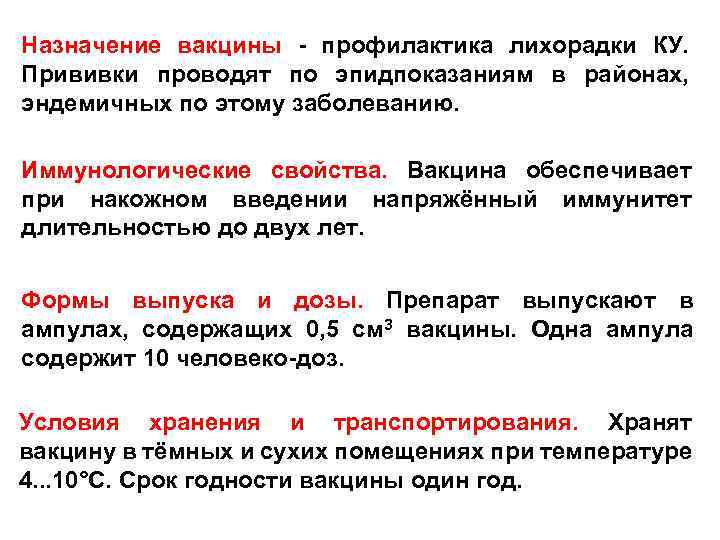 Назначение вакцины - профилактика лихорадки КУ. Прививки проводят по эпидпоказаниям в районах, эндемичных по этому заболеванию.

Иммунологические свойства. Вакцина обеспечивает при накожном введении напряжённый иммунитет длительностью до двух лет.

Формы выпуска и дозы. Препарат выпускают в ампулах, содержащих 0,5 см$^3$ вакцины. Одна ампула содержит 10 человеко-доз.

Условия хранения и транспортирования. Хранят вакцину в тёмных и сухих помещениях при температуре 4...10°С. Срок годности вакцины один год.